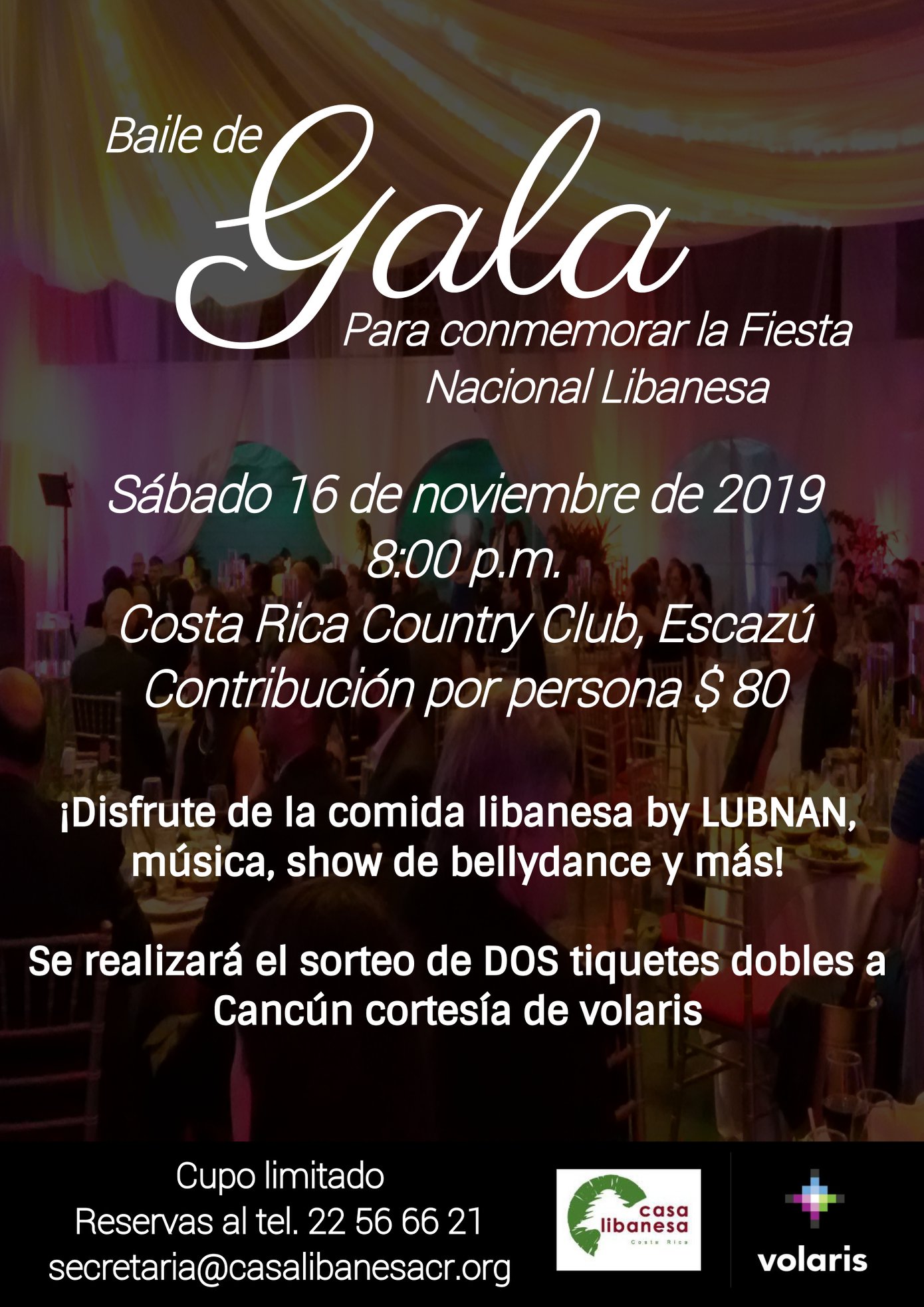 Baile de Gala

Para conmemorar la Fiesta Nacional Libanesa

Sábado 16 de noviembre de 2019
8:00 p.m.
Costa Rica Country Club, Escazú
Contribución por persona $ 80

¡Disfrute de la comida libanesa by LUBNAN, música, show de bellydance y más!

Se realizará el sorteo de DOS tiquetes dobles a Cancún cortesía de volaris

Cupo limitado
Reservas al tel. 22 56 66 21
secretaria@casalibanesacr.org

casa libanesa
Costa Rica

volaris